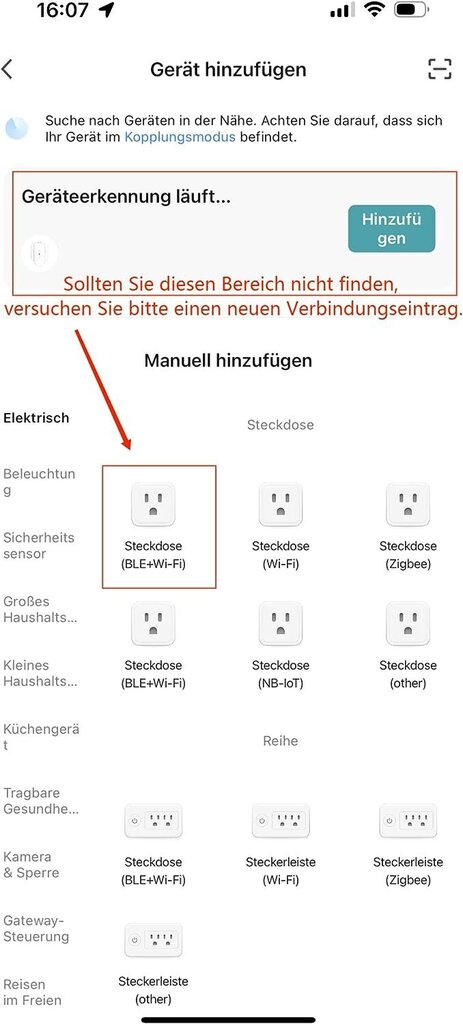 16:07

Gerät hinzufügen

Suche nach Geräten in der Nähe. Achten Sie darauf, dass sich Ihr Gerät im Kopplungsmodus befindet.

Geräteerkennung läuft...

Hinzufügen

Sollten Sie diesen Bereich nicht finden, versuchen Sie bitte einen neuen Verbindungseintrag.

Manuell hinzufügen

Elektrisch

Beleuchtung

Sicherheitssensor

Großes Haushalts...

Kleines Haushalts...

Küchengerät

Tragbare Gesundhe...

Kamera & Sperre

Gateway-Steuerung

Reisen im Freien

Steckdose

Steckdose (BLE+Wi-Fi)

Steckdose (Wi-Fi)

Steckdose (Zigbee)

Steckdose (BLE+Wi-Fi)

Steckdose (NB-IoT)

Steckdose (other)

Reihe

Steckdose (BLE+Wi-Fi)

Steckerleiste (Wi-Fi)

Steckerleiste (Zigbee)

Steckerleiste (other)